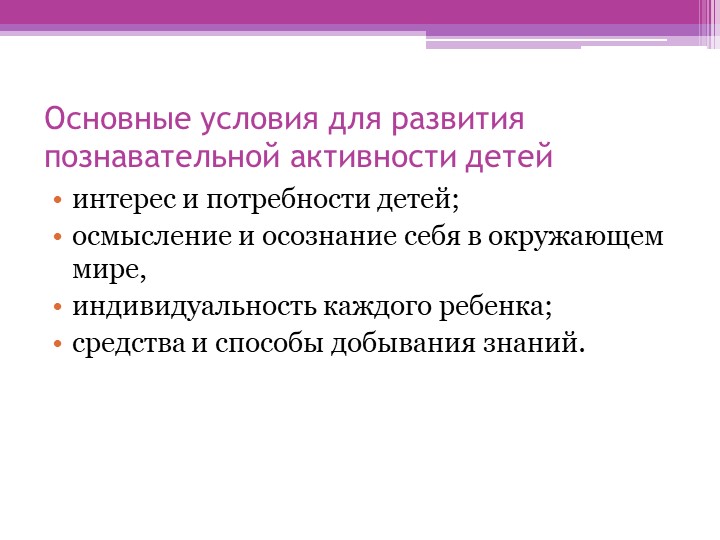 Основные условия для развития познавательной активности детей

• интерес и потребности детей;
• осмысление и осознание себя в окружающем мире,
• индивидуальность каждого ребенка;
• средства и способы добывания знаний.